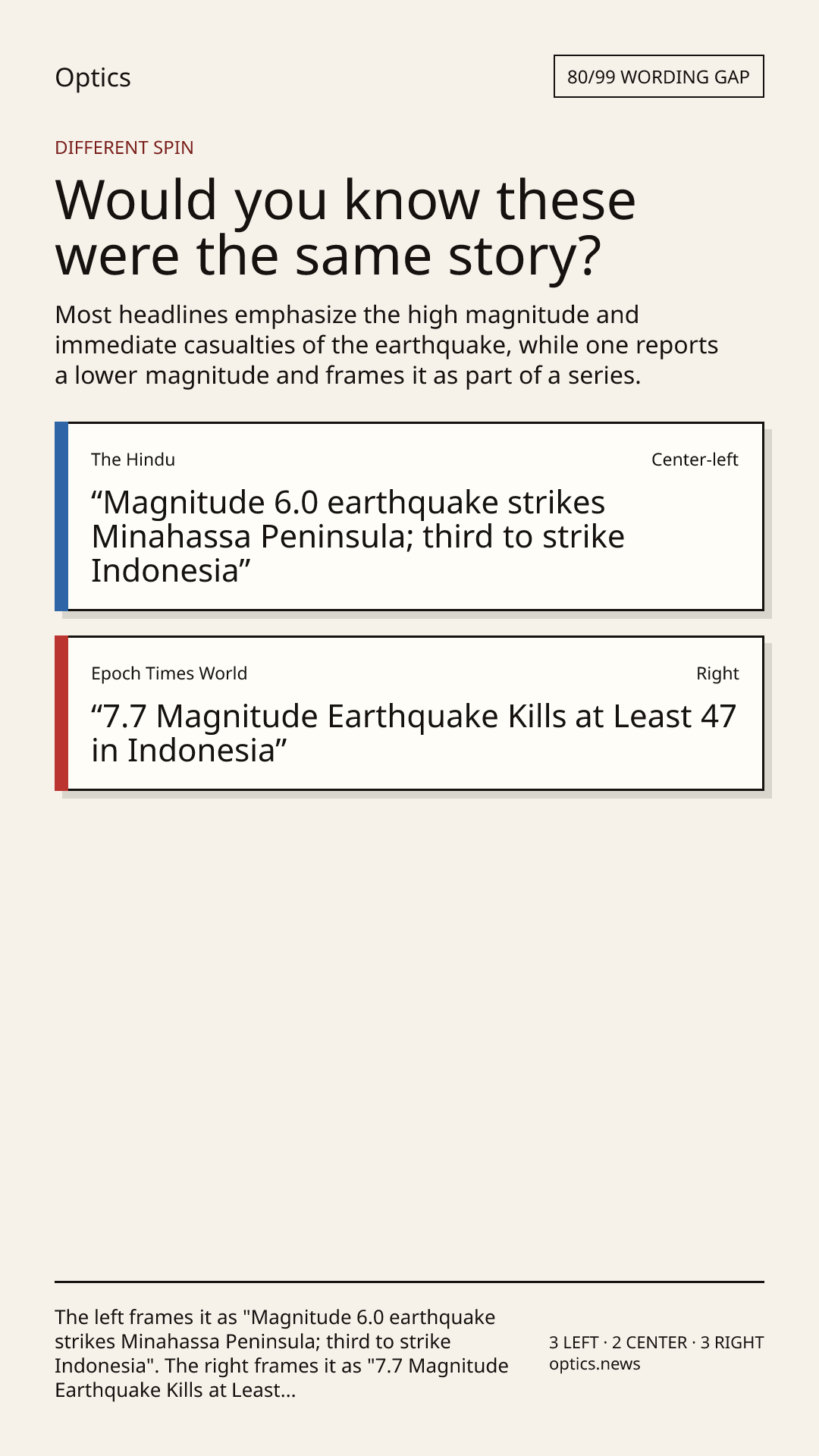 Optics

80/99 WORDING GAP

DIFFERENT SPIN

Would you know these were the same story?

Most headlines emphasize the high magnitude and immediate casualties of the earthquake, while one reports a lower magnitude and frames it as part of a series.

The Hindu

Center-left

“Magnitude 6.0 earthquake strikes Minahassa Peninsula; third to strike Indonesia”

Epoch Times World

Right

“7.7 Magnitude Earthquake Kills at Least 47 in Indonesia”

The left frames it as "Magnitude 6.0 earthquake strikes Minahassa Peninsula; third to strike Indonesia". The right frames it as "7.7 Magnitude Earthquake Kills at Least...

3 LEFT · 2 CENTER · 3 RIGHT
optics.news